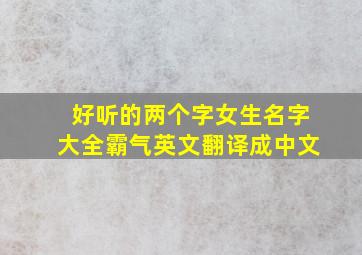 好听的两个字女生名字大全霸气英文翻译成中文